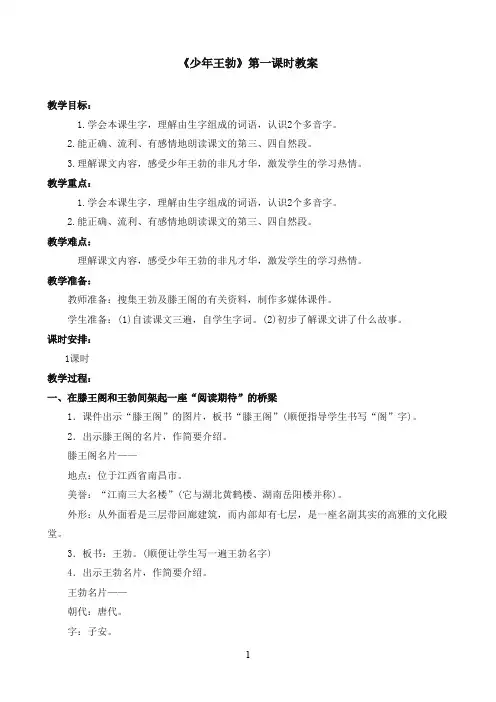 《少年王勃》第一课时教案

教学目标：

1.学会本课生字，理解由生字组成的词语，认识2个多音字。

2.能正确、流利、有感情地朗读课文的第三、四自然段。

3.理解课文内容，感受少年王勃的非凡才华，激发学生的学习热情。

教学重点：

1.学会本课生字，理解由生字组成的词语，认识2个多音字。

2.能正确、流利、有感情地朗读课文的第三、四自然段。

教学难点：

理解课文内容，感受少年王勃的非凡才华，激发学生的学习热情。

教学准备：

教师准备：搜集王勃及滕王阁的有关资料，制作多媒体课件。

学生准备：(1)自读课文三遍，自学生字词。(2)初步了解课文讲了什么故事。

课时安排：

1课时

教学过程：

一、在滕王阁和王勃间架起一座“阅读期待”的桥梁

1．课件出示“滕王阁”的图片，板书“滕王阁”(顺便指导学生书写“阁”字)。

2．出示滕王阁的名片，作简要介绍。

滕王阁名片——

地点：位于江西省南昌市。

美誉：“江南三大名楼”(它与湖北黄鹤楼、湖南岳阳楼并称)。

外形：从外面看是三层带回廊建筑，而内部却有七层，是一座名副其实的高雅的文化殿堂。

3．板书：王勃。(顺便让学生写一遍王勃名字)

4．出示王勃名片，作简要介绍。

王勃名片——

朝代：唐代。

字：子安。

1